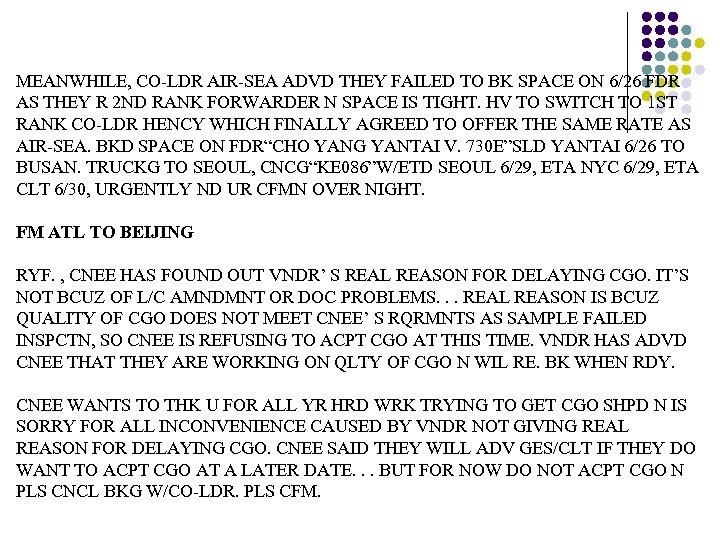 MEANWHILE, CO-LDR AIR-SEA ADVD THEY FAILED TO BK SPACE ON 6/26 FDR AS THEY R 2ND RANK FORWARDER N SPACE IS TIGHT. HV TO SWITCH TO 1ST RANK CO-LDR HENCY WHICH FINALLY AGREED TO OFFER THE SAME RATE AS AIR-SEA. BKD SPACE ON FDR“CHO YANG YANTAI V. 730E”SLD YANTAI 6/26 TO BUSAN. TRUCKG TO SEOUL, CNCG“KE086”W/ETD SEOUL 6/29, ETA NYC 6/29, ETA CLT 6/30, URGENTLY ND UR CFMN OVER NIGHT.

FM ATL TO BEIJING

RYF. , CNEE HAS FOUND OUT VNDR’ S REAL REASON FOR DELAYING CGO. IT’S NOT BCUZ OF L/C AMNDMNT OR DOC PROBLEMS. . . REAL REASON IS BCUZ QUALITY OF CGO DOES NOT MEET CNEE’ S RQRMNTS AS SAMPLE FAILED INSPCTN, SO CNEE IS REFUSING TO ACPT CGO AT THIS TIME. VNDR HAS ADVD CNEE THAT THEY ARE WORKING ON QLTY OF CGO N WIL RE. BK WHEN RDY.

CNEE WANTS TO THK U FOR ALL YR HRD WRK TRYING TO GET CGO SHPD N IS SORRY FOR ALL INCONVENIENCE CAUSED BY VNDR NOT GIVING REAL REASON FOR DELAYING CGO. CNEE SAID THEY WILL ADV GES/CLT IF THEY DO WANT TO ACPT CGO AT A LATER DATE. . . BUT FOR NOW DO NOT ACPT CGO N PLS CNCL BKG W/CO-LDR. PLS CFM.